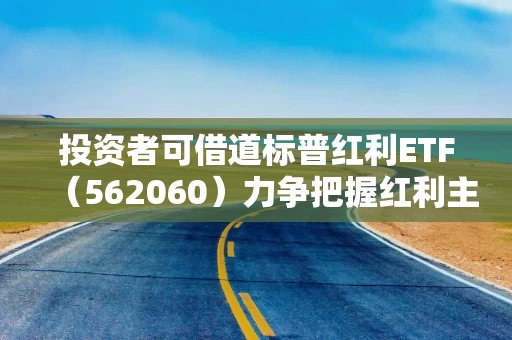 投资者可借道标普红利ETF（562060）力争把握红利主